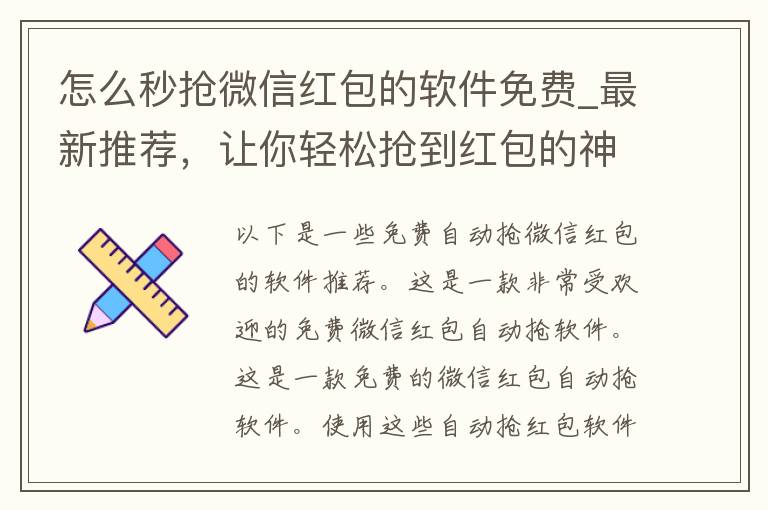 怎么秒抢微信红包的软件免费_最新推荐，让你轻松抢到红包的神

以下是一些免费自动抢微信红包的软件推荐。这是一款非常受欢迎的免费微信红包自动抢软件。这是一款免费的微信红包自动抢软件。使用这些自动抢红包软件